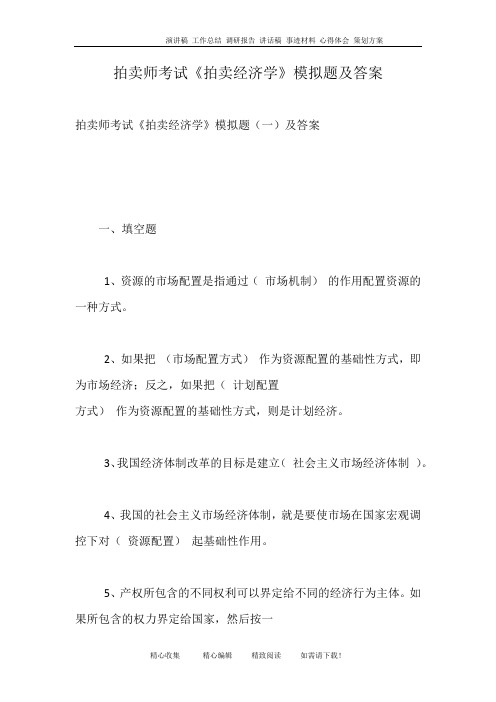 演讲稿 工作总结 调研报告 讲话稿 事迹材料 心得体会 策划方案

拍卖师考试《拍卖经济学》模拟题及答案

拍卖师考试《拍卖经济学》模拟题（一）及答案

一、填空题

1、资源的市场配置是指通过（ 市场机制） 的作用配置资源的一种方式。

2、如果把 （市场配置方式） 作为资源配置的基础性方式，即为市场经济；反之，如果把（ 计划配置方式） 作为资源配置的基础性方式，则是计划经济。

3、我国经济体制改革的目标是建立（ 社会主义市场经济体制 ）。

4、我国的社会主义市场经济体制，就是要使市场在国家宏观调控下对（ 资源配置） 起基础性作用。

5、产权所包含的不同权利可以界定给不同的经济行为主体。如果所包含的权力界定给国家，然后按一

精心收集 精心编辑 精致阅读 如需请下载！